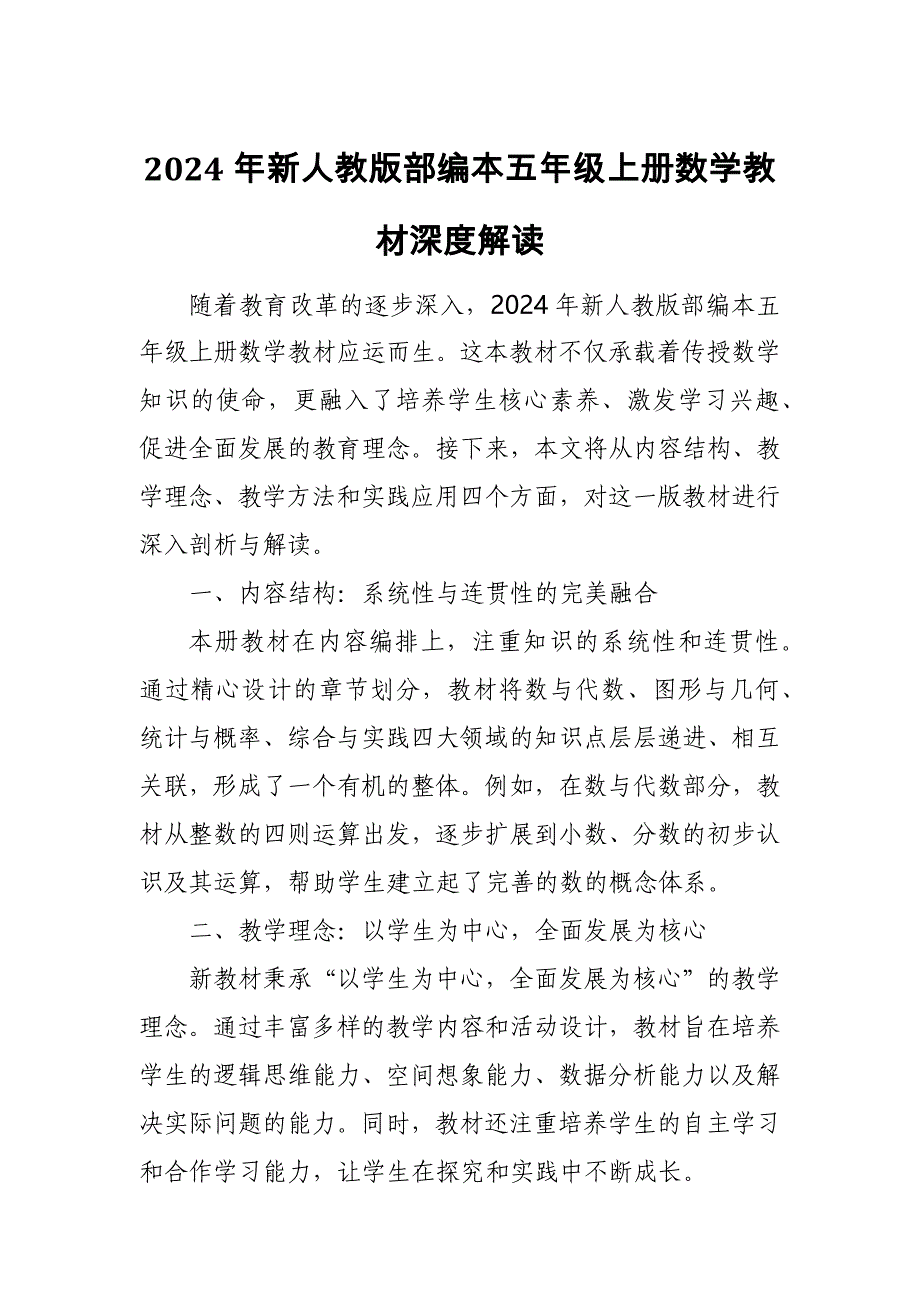 2024年新人教版部编本五年级上册数学教材深度解读

随着教育改革的逐步深入，2024年新人教版部编本五年级上册数学教材应运而生。这本教材不仅承载着传授数学知识的使命，更融入了培养学生核心素养、激发学习兴趣、促进全面发展的教育理念。接下来，本文将从内容结构、教学理念、教学方法和实践应用四个方面，对这一版教材进行深入剖析与解读。

一、内容结构：系统性与连贯性的完美融合

本册教材在内容编排上，注重知识的系统性和连贯性。通过精心设计的章节划分，教材将数与代数、图形与几何、统计与概率、综合与实践四大领域的知识点层层递进、相互关联，形成了一个有机的整体。例如，在数与代数部分，教材从整数的四则运算出发，逐步扩展到小数、分数的初步认识及其运算，帮助学生建立起了完善的数的概念体系。

二、教学理念：以学生为中心，全面发展为核心

新教材秉承“以学生为中心，全面发展为核心”的教学理念。通过丰富多样的教学内容和活动设计，教材旨在培养学生的逻辑思维能力、空间想象能力、数据分析能力以及解决实际问题的能力。同时，教材还注重培养学生的自主学习和合作学习能力，让学生在探究和实践中不断成长。